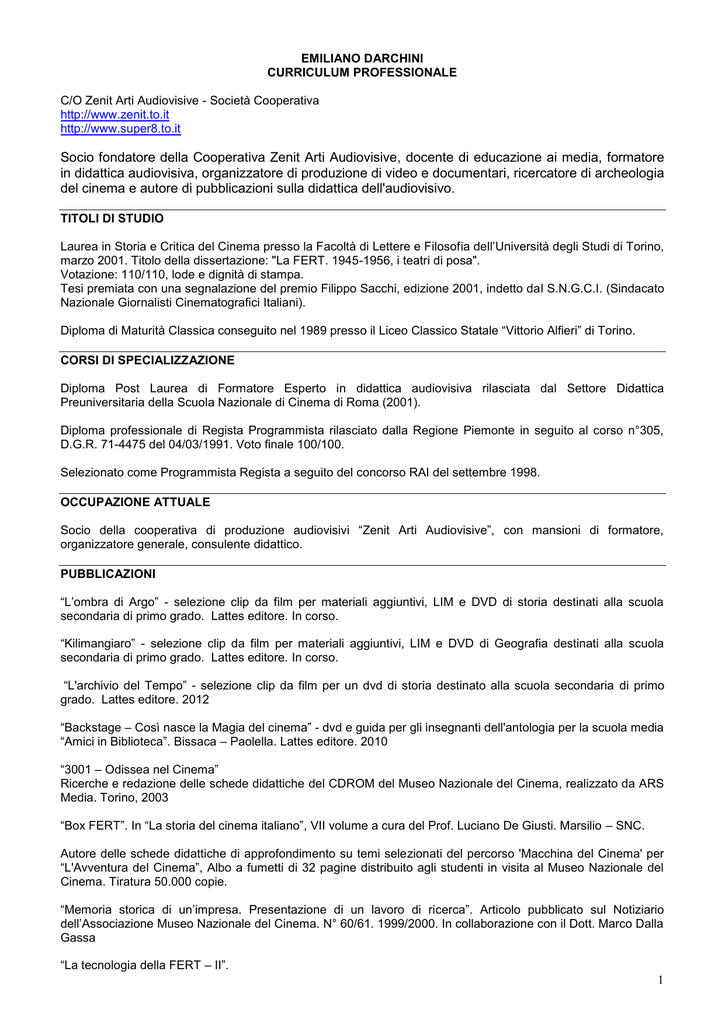 EMILIANO DARCHINI
CURRICULUM PROFESSIONALE

C/O Zenit Arti Audiovisive - Società Cooperativa
http://www.zenit.to.it
http://www.super8.to.it

Socio fondatore della Cooperativa Zenit Arti Audiovisive, docente di educazione ai media, formatore in didattica audiovisiva, organizzatore di produzione di video e documentari, ricercatore di archeologia del cinema e autore di pubblicazioni sulla didattica dell'audiovisivo.

TITOLI DI STUDIO

Laurea in Storia e Critica del Cinema presso la Facoltà di Lettere e Filosofia dell'Università degli Studi di Torino, marzo 2001. Titolo della dissertazione: "La FERT. 1945-1956, i teatri di posa".
Votazione: 110/110, lode e dignità di stampa.
Tesi premiata con una segnalazione del premio Filippo Sacchi, edizione 2001, indetto dal S.N.G.C.I. (Sindacato Nazionale Giornalisti Cinematografici Italiani).

Diploma di Maturità Classica conseguito nel 1989 presso il Liceo Classico Statale "Vittorio Alfieri" di Torino.

CORSI DI SPECIALIZZAZIONE

Diploma Post Laurea di Formatore Esperto in didattica audiovisiva rilasciata dal Settore Didattica Preuniversitaria della Scuola Nazionale di Cinema di Roma (2001).

Diploma professionale di Regista Programmista rilasciato dalla Regione Piemonte in seguito al corso n°305, D.G.R. 71-4475 del 04/03/1991. Voto finale 100/100.

Selezionato come Programmista Regista a seguito del concorso RAI del settembre 1998.

OCCUPAZIONE ATTUALE

Socio della cooperativa di produzione audiovisivi "Zenit Arti Audiovisive", con mansioni di formatore, organizzatore generale, consulente didattico.

PUBBLICAZIONI

"L'ombra di Argo" - selezione clip da film per materiali aggiuntivi, LIM e DVD di storia destinati alla scuola secondaria di primo grado. Lattes editore. In corso.

"Kilimangiaro" - selezione clip da film per materiali aggiuntivi, LIM e DVD di Geografia destinati alla scuola secondaria di primo grado. Lattes editore. In corso.

"L'archivio del Tempo" - selezione clip da film per un dvd di storia destinato alla scuola secondaria di primo grado. Lattes editore. 2012

"Backstage – Così nasce la Magia del cinema" - dvd e guida per gli insegnanti dell'antologia per la scuola media "Amici in Biblioteca". Bissaca – Paolella. Lattes editore. 2010

"3001 – Odissea nel Cinema"
Ricerche e redazione delle schede didattiche del CDROM del Museo Nazionale del Cinema, realizzato da ARS Media. Torino, 2003

"Box FERT". In "La storia del cinema italiano", VII volume a cura del Prof. Luciano De Giusti. Marsilio – SNC.

Autore delle schede didattiche di approfondimento su temi selezionati del percorso 'Macchina del Cinema' per "L'Avventura del Cinema", Albo a fumetti di 32 pagine distribuito agli studenti in visita al Museo Nazionale del Cinema. Tiratura 50.000 copie.

"Memoria storica di un'impresa. Presentazione di un lavoro di ricerca". Articolo pubblicato sul Notiziario dell'Associazione Museo Nazionale del Cinema. N° 60/61. 1999/2000. In collaborazione con il Dott. Marco Dalla Gassa

"La tecnologia della FERT – II".

1